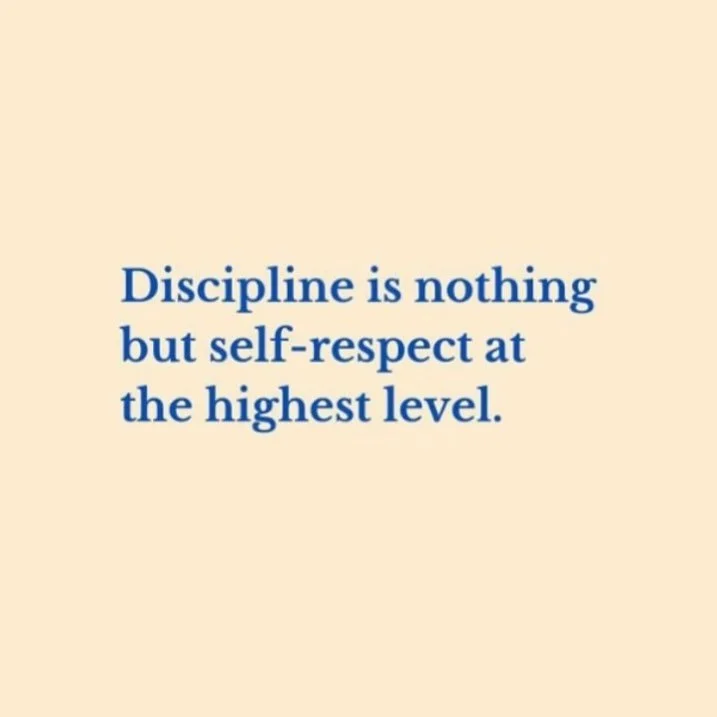 Discipline is nothing but self-respect at the highest level.